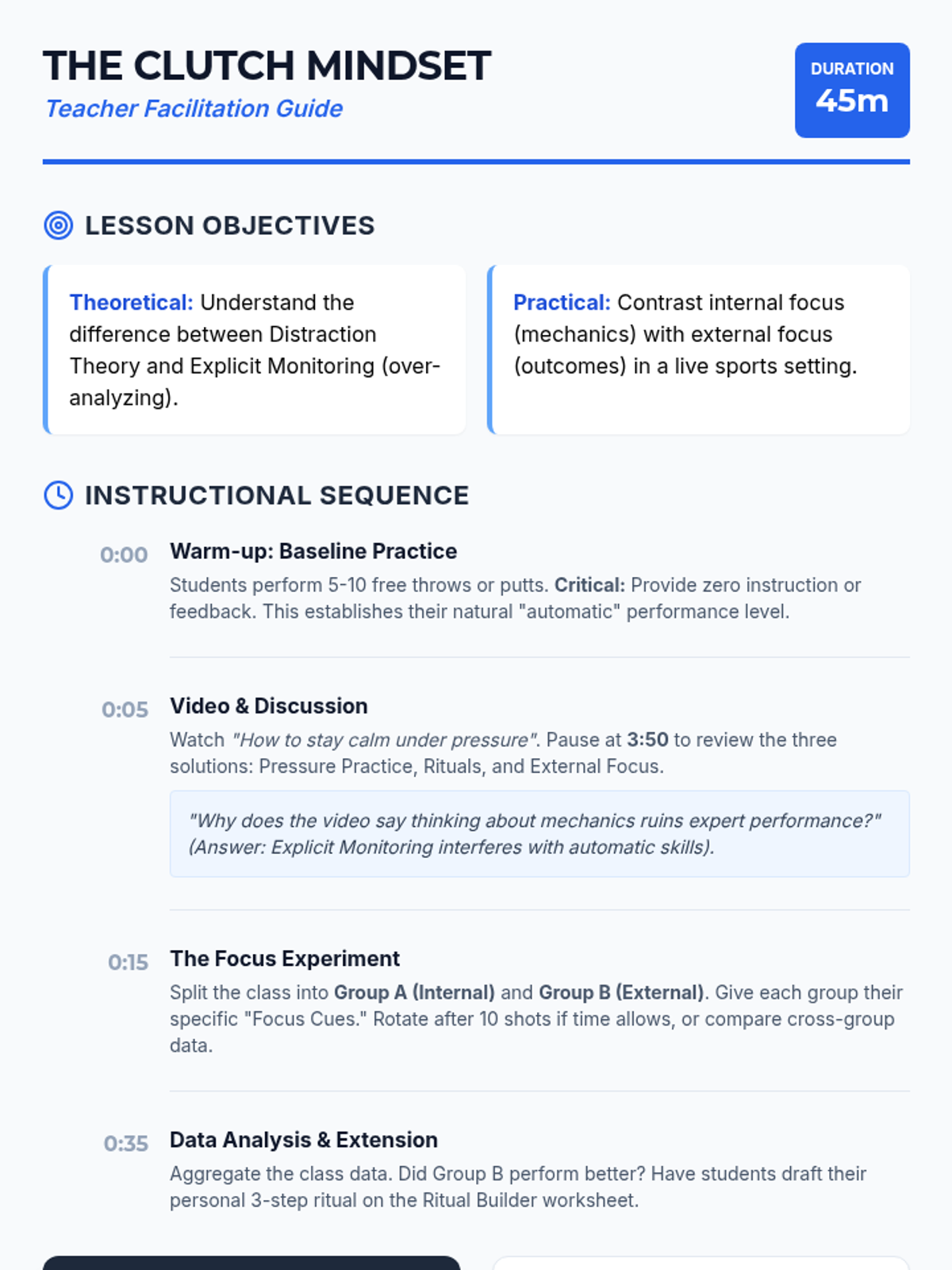 THE CLUTCH MINDSET
Teacher Facilitation Guide

DURATION
45m

LESSON OBJECTIVES

Theoretical: Understand the difference between Distraction Theory and Explicit Monitoring (over-analyzing).

Practical: Contrast internal focus (mechanics) with external focus (outcomes) in a live sports setting.

INSTRUCTIONAL SEQUENCE

0:00 Warm-up: Baseline Practice
Students perform 5-10 free throws or putts. Critical: Provide zero instruction or feedback. This establishes their natural "automatic" performance level.

0:05 Video & Discussion
Watch "How to stay calm under pressure". Pause at 3:50 to review the three solutions: Pressure Practice, Rituals, and External Focus.

"Why does the video say thinking about mechanics ruins expert performance?" (Answer: Explicit Monitoring interferes with automatic skills).

0:15 The Focus Experiment
Split the class into Group A (Internal) and Group B (External). Give each group their specific "Focus Cues." Rotate after 10 shots if time allows, or compare cross-group data.

0:35 Data Analysis & Extension
Aggregate the class data. Did Group B perform better? Have students draft their personal 3-step ritual on the Ritual Builder worksheet.